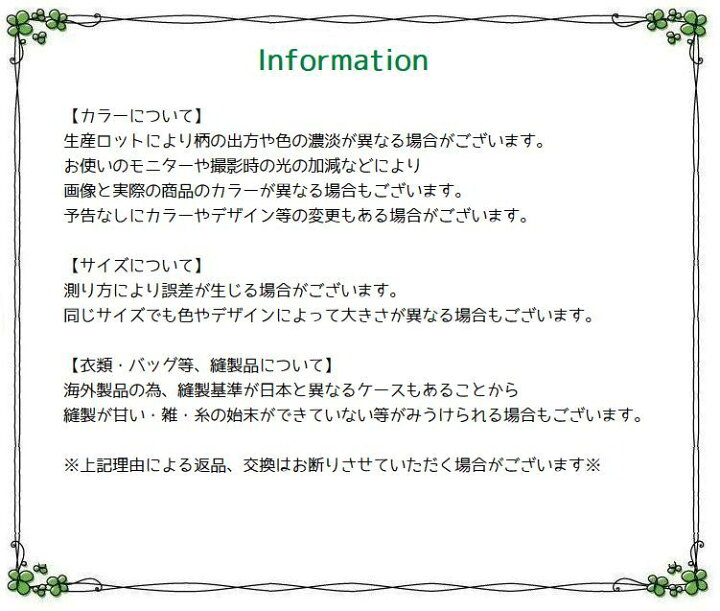 Information

【カラーについて】
生産ロットにより柄の出方や色の濃淡が異なる場合がございます。
お使いのモニターや撮影時の光の加減などにより
画像と実際の商品のカラーが異なる場合もございます。
予告なしにカラーやデザイン等の変更もある場合がございます。

【サイズについて】
測り方により誤差が生じる場合がございます。
同じサイズでも色やデザインによって大きさが異なる場合もございます。

【衣類・バッグ等、縫製品について】
海外製品の為、縫製基準が日本と異なるケースもあることから
縫製が甘い・雑・糸の始末ができていない等がみうけられる場合もございます。

※上記理由による返品、交換はお断りさせていただく場合がございます※